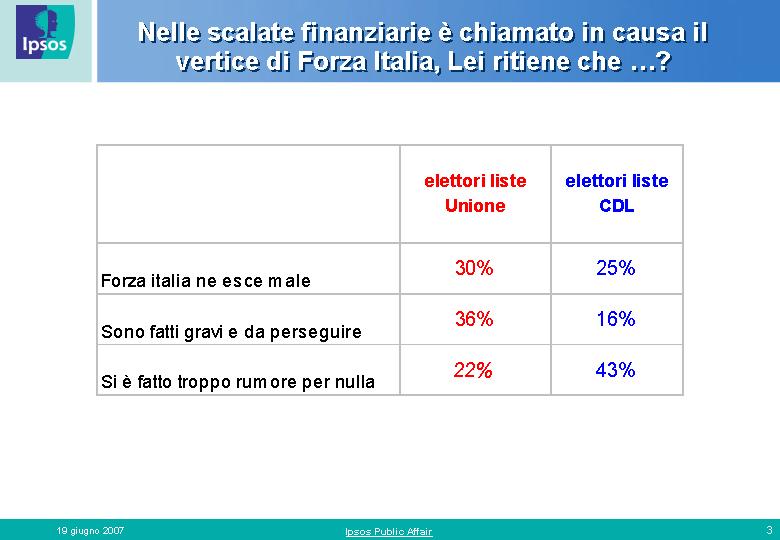 Ipsos

Nelle scalate finanziarie è chiamato in causa il vertice di Forza Italia, Lei ritiene che …?

| | elettori liste Unione | elettori liste CDL |
|---|---|---|
| Forza italia ne esce male | 30% | 25% |
| Sono fatti gravi e da perseguire | 36% | 16% |
| Si è fatto troppo rumore per nulla | 22% | 43% |

19 giugno 2007

Ipsos Public Affair

3